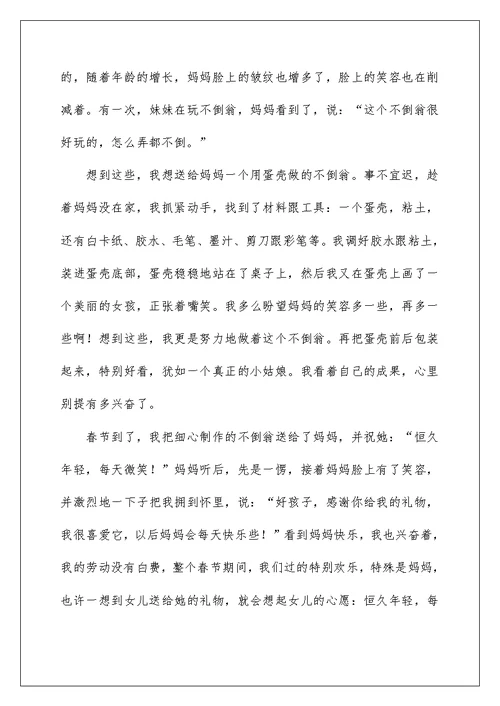 的，随着年龄的增长，妈妈脸上的皱纹也增多了，脸上的笑容也在削减着。有一次，妹妹在玩不倒翁，妈妈看到了，说：“这个不倒翁很好玩的，怎么弄都不倒。”

想到这些，我想送给妈妈一个用蛋壳做的不倒翁。事不宜迟，趁着妈妈没在家，我抓紧动手，找到了材料跟工具：一个蛋壳，粘土，还有白卡纸、胶水、毛笔、墨汁、剪刀跟彩笔等。我调好胶水跟粘土，装进蛋壳底部，蛋壳稳稳地站在了桌子上，然后我又在蛋壳上画了一个美丽的女孩，正张着嘴笑。我多么盼望妈妈的笑容多一些，再多一些啊！想到这些，我更是努力地做着这个不倒翁。再把蛋壳前后包装起来，特别好看，犹如一个真正的小姑娘。我看着自己的成果，心里别提有多兴奋了。

春节到了，我把细心制作的不倒翁送给了妈妈，并祝她：“恒久年轻，每天微笑！”妈妈听后，先是一愣，接着妈妈脸上有了笑容，并激烈地一下子把我拥到怀里，说：“好孩子，感谢你给我的礼物，我很喜爱它，以后妈妈会每天快乐些！”看到妈妈快乐，我也兴奋着，我的劳动没有白费，整个春节期间，我们过的特别欢乐，特殊是妈妈，也许一想到女儿送给她的礼物，就会想起女儿的心愿：恒久年轻，每